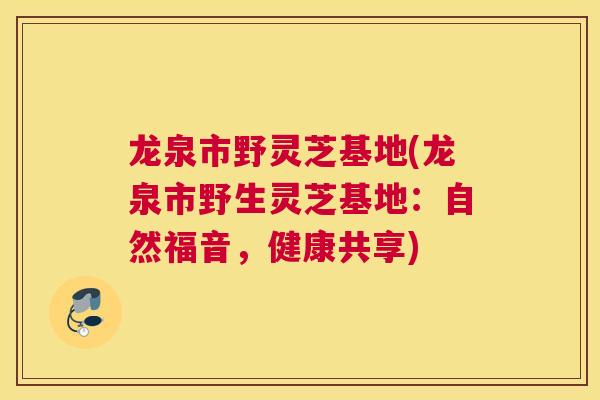 龙泉市野灵芝基地(龙泉市野生灵芝基地：自然福音，健康共享)